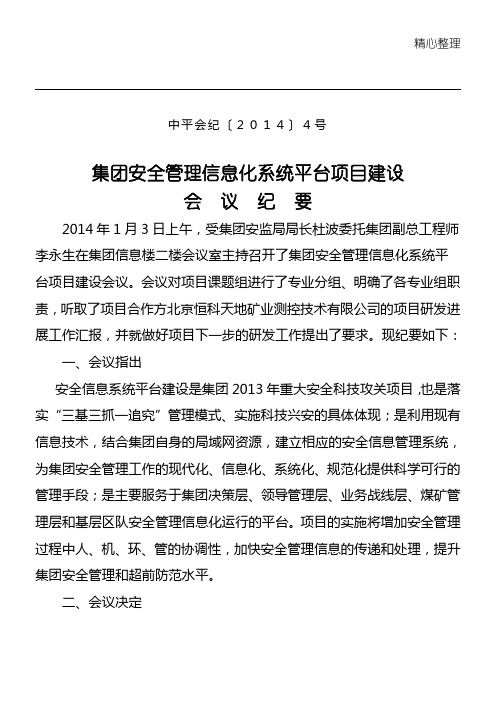 精心整理

中平会纪〔2014〕4号

集团安全管理信息化系统平台项目建设
会 议 纪 要

2014年1月3日上午，受集团安监局局长杜波委托集团副总工程师李永生在集团信息楼二楼会议室主持召开了集团安全管理信息化系统平台项目建设会议。会议对项目课题组进行了专业分组、明确了各专业组职责，听取了项目合作方北京恒科天地矿业测控技术有限公司的项目研发进展工作汇报，并就做好项目下一步的研发工作提出了要求。现纪要如下：

一、会议指出

安全信息系统平台建设是集团2013年重大安全科技攻关项目，也是落实“三基三抓一追究”管理模式、实施科技兴安的具体体现；是利用现有信息技术，结合集团自身的局域网资源，建立相应的安全信息管理系统，为集团安全管理工作的现代化、信息化、系统化、规范化提供科学可行的管理手段；是主要服务于集团决策层、领导管理层、业务战线层、煤矿管理层和基层区队安全管理信息化运行的平台。项目的实施将增加安全管理过程中人、机、环、管的协调性，加快安全管理信息的传递和处理，提升集团安全管理和超前防范水平。

二、会议决定